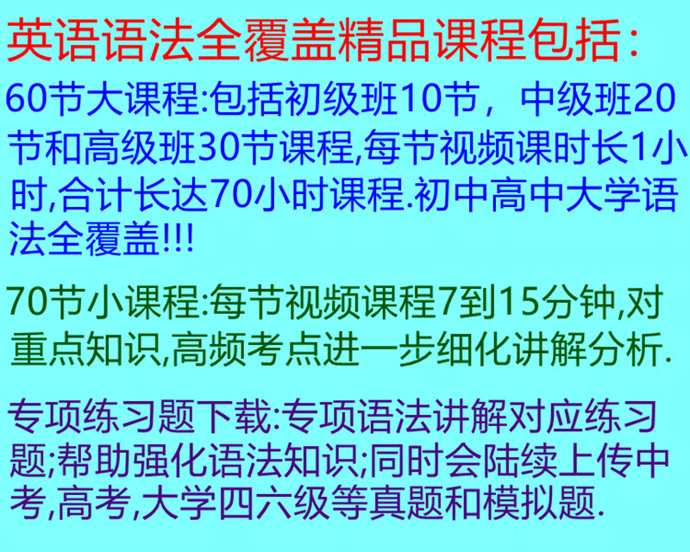 英语语法全覆盖精品课程包括:

60节大课程:包括初级班10节，中级班20节和高级班30节课程,每节视频课时长1小时,合计长达70小时课程.初中高中大学语法全覆盖!!!

70节小课程:每节视频课程7到15分钟,对重点知识,高频考点进一步细化讲解分析.

专项练习题下载:专项语法讲解对应练习题;帮助强化语法知识;同时会陆续上传中考,高考,大学四六级等真题和模拟题.